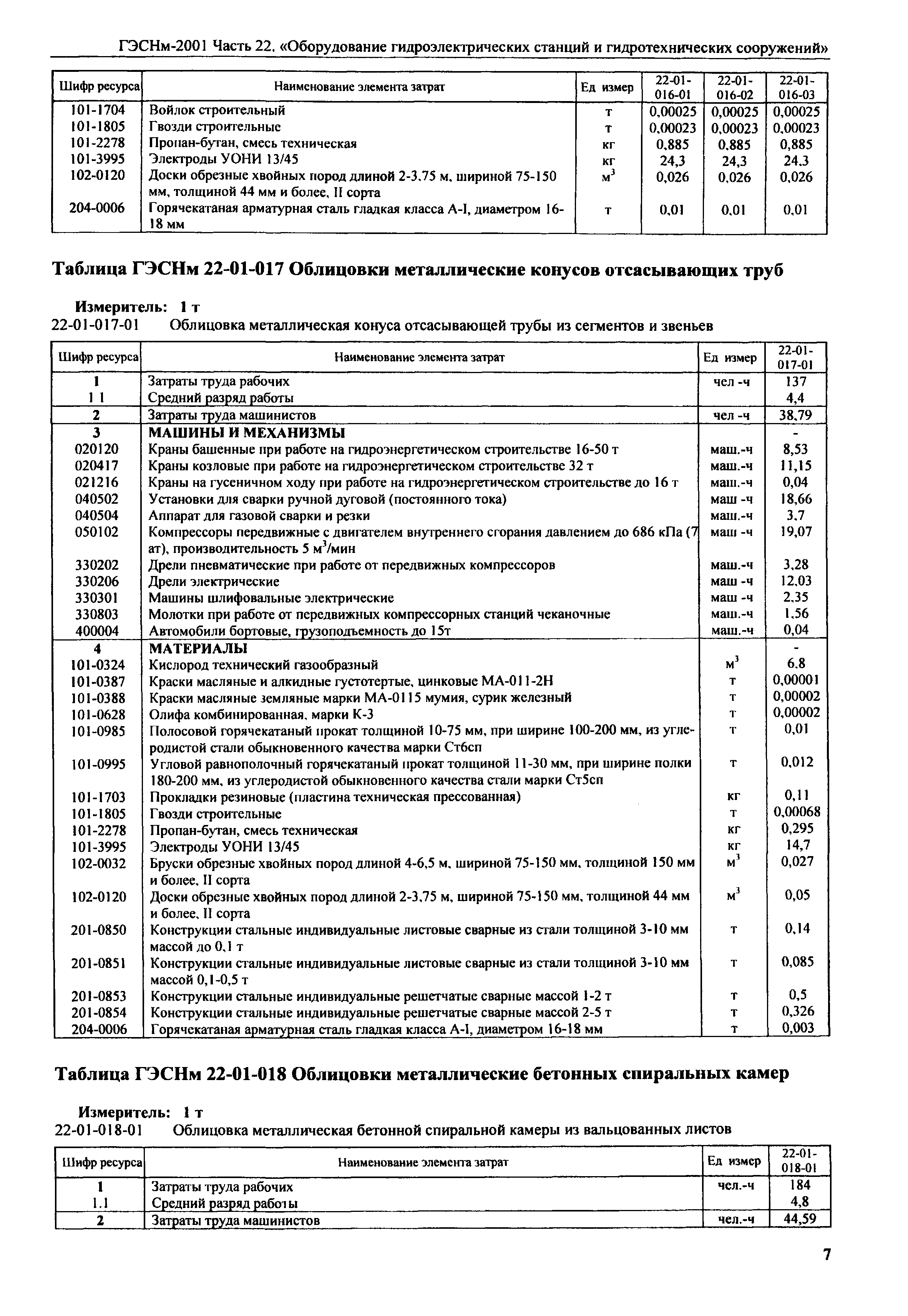 ГЭСНм-2001 Часть 22. «Оборудование гидроэлектрических станций и гидротехнических сооружений»

| Шифр ресурса | Наименование элемента затрат | Ед измер | 22-01-016-01 | 22-01-016-02 | 22-01-016-03 |
|---|---|---|---|---|---|
| 101-1704 | Войлок строительный | т | 0,00025 | 0,00025 | 0,00025 |
| 101-1805 | Гвозди строительные | т | 0,00023 | 0,00023 | 0,00023 |
| 101-2278 | Пропан-бутан, смесь техническая | кг | 0,885 | 0,885 | 0,885 |
| 101-3995 | Электроды УОНИ 13/45 | кг | 24,3 | 24,3 | 24,3 |
| 102-0120 | Доски обрезные хвойных пород длиной 2-3,75 м, шириной 75-150 мм, толщиной 44 мм и более, II сорта | $м^3$ | 0,026 | 0,026 | 0,026 |
| 204-0006 | Горячекатаная арматурная сталь гладкая класса А-I, диаметром 16-18 мм | т | 0,01 | 0,01 | 0,01 |

Таблица ГЭСНм 22-01-017 Облицовки металлические конусов отсасывающих труб

Измеритель: 1 т
22-01-017-01 Облицовка металлическая конуса отсасывающей трубы из сегментов и звеньев

| Шифр ресурса | Наименование элемента затрат | Ед измер | 22-01-017-01 |
|---|---|---|---|
| 1 | Затраты труда рабочих | чел -ч | 137 |
| 1 1 | Средний разряд работы | | 4,4 |
| 2 | Затраты труда машинистов | чел -ч | 38,79 |
| 3 | МАШИНЫ И МЕХАНИЗМЫ | | - |
| 020120 | Краны башенные при работе на гидроэнергетическом строительстве 16-50 т | маш.-ч | 8,53 |
| 020417 | Краны козловые при работе на гидроэнергетическом строительстве 32 т | маш.-ч | 11,15 |
| 021216 | Краны на гусеничном ходу при работе на гидроэнергетическом строительстве до 16 т | маш.-ч | 0,04 |
| 040502 | Установки для сварки ручной дуговой (постоянного тока) | маш -ч | 18,66 |
| 040504 | Аппарат для газовой сварки и резки | маш.-ч | 3,7 |
| 050102 | Компрессоры передвижные с двигателем внутреннего сгорания давлением до 686 кПа (7 ат), производительность 5 $м^3$/мин | маш -ч | 19,07 |
| 330202 | Дрели пневматические при работе от передвижных компрессоров | маш.-ч | 3,28 |
| 330206 | Дрели электрические | маш -ч | 12,03 |
| 330301 | Машины шлифовальные электрические | маш -ч | 2,35 |
| 330803 | Молотки при работе от передвижных компрессорных станций чеканочные | маш.-ч | 1,56 |
| 400004 | Автомобили бортовые, грузоподъемность до 15т | маш.-ч | 0,04 |
| 4 | МАТЕРИАЛЫ | | - |
| 101-0324 | Кислород технический газообразный | $м^3$ | 6,8 |
| 101-0387 | Краски масляные и алкидные густотертые, цинковые МА-011-2Н | т | 0,00001 |
| 101-0388 | Краски масляные земляные марки МА-0115 мумия, сурик железный | т | 0,00002 |
| 101-0628 | Олифа комбинированная, марки К-3 | т | 0,00002 |
| 101-0985 | Полосовой горячекатаный прокат толщиной 10-75 мм, при ширине 100-200 мм, из углеродистой стали обыкновенного качества марки Ст6сп | т | 0,01 |
| 101-0995 | Угловой равнополочный горячекатаный прокат толщиной 11-30 мм, при ширине полки 180-200 мм, из углеродистой обыкновенного качества стали марки Ст5сп | т | 0,012 |
| 101-1703 | Прокладки резиновые (пластина техническая прессованная) | кг | 0,11 |
| 101-1805 | Гвозди строительные | т | 0,00068 |
| 101-2278 | Пропан-бутан, смесь техническая | кг | 0,295 |
| 101-3995 | Электроды УОНИ 13/45 | кг | 14,7 |
| 102-0032 | Бруски обрезные хвойных пород длиной 4-6,5 м, шириной 75-150 мм, толщиной 150 мм и более, II сорта | $м^3$ | 0,027 |
| 102-0120 | Доски обрезные хвойных пород длиной 2-3,75 м, шириной 75-150 мм, толщиной 44 мм и более, II сорта | $м^3$ | 0,05 |
| 201-0850 | Конструкции стальные индивидуальные листовые сварные из стали толщиной 3-10 мм массой до 0,1 т | т | 0,14 |
| 201-0851 | Конструкции стальные индивидуальные листовые сварные из стали толщиной 3-10 мм массой 0,1-0,5 т | т | 0,085 |
| 201-0853 | Конструкции стальные индивидуальные решетчатые сварные массой 1-2 т | т | 0,5 |
| 201-0854 | Конструкции стальные индивидуальные решетчатые сварные массой 2-5 т | т | 0,326 |
| 204-0006 | Горячекатаная арматурная сталь гладкая класса А-I, диаметром 16-18 мм | т | 0,003 |

Таблица ГЭСНм 22-01-018 Облицовки металлические бетонных спиральных камер

Измеритель: 1 т
22-01-018-01 Облицовка металлическая бетонной спиральной камеры из вальцованных листов

| Шифр ресурса | Наименование элемента затрат | Ед измер | 22-01-018-01 |
|---|---|---|---|
| 1 | Затраты труда рабочих | чел.-ч | 184 |
| 1.1 | Средний разряд работы | | 4,8 |
| 2 | Затраты труда машинистов | чел.-ч | 44,59 |

7